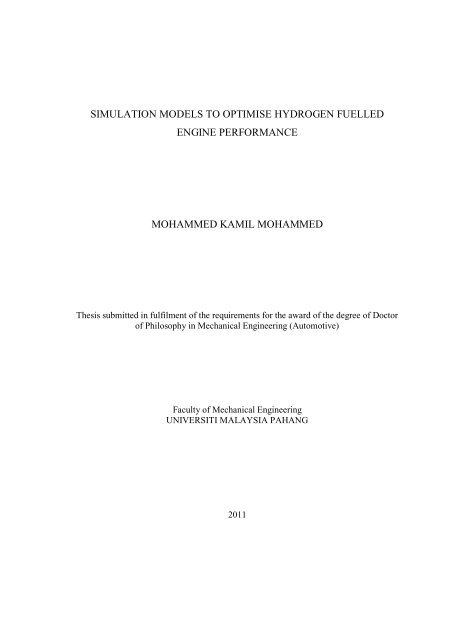 SIMULATION MODELS TO OPTIMISE HYDROGEN FUELLED ENGINE PERFORMANCE

MOHAMMED KAMIL MOHAMMED

Thesis submitted in fulfilment of the requirements for the award of the degree of Doctor of Philosophy in Mechanical Engineering (Automotive)

Faculty of Mechanical Engineering
UNIVERSITI MALAYSIA PAHANG

2011